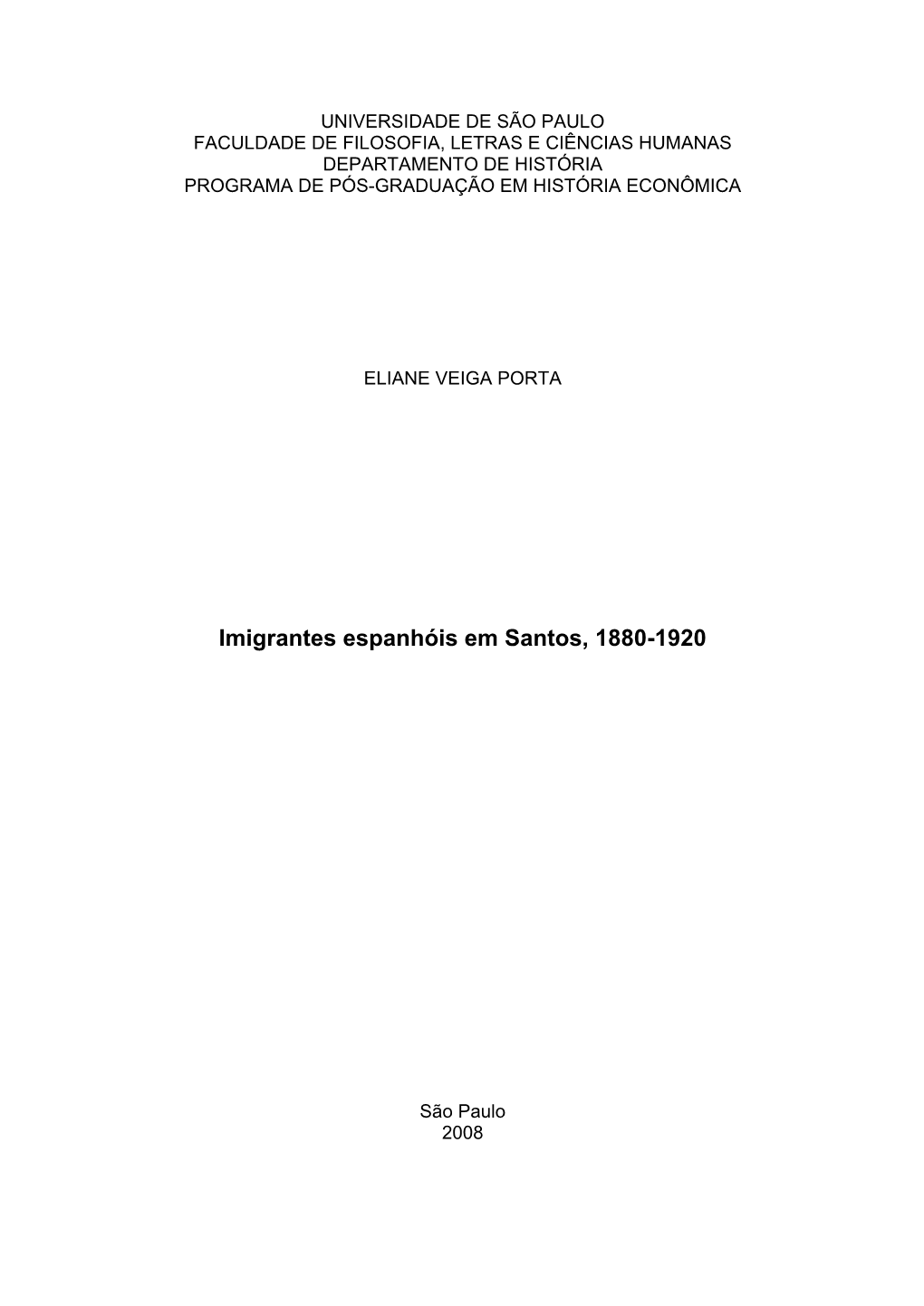 UNIVERSIDADE DE SÃO PAULO
FACULDADE DE FILOSOFIA, LETRAS E CIÊNCIAS HUMANAS
DEPARTAMENTO DE HISTÓRIA
PROGRAMA DE PÓS-GRADUAÇÃO EM HISTÓRIA ECONÔMICA

ELIANE VEIGA PORTA

Imigrantes espanhóis em Santos, 1880-1920

São Paulo
2008